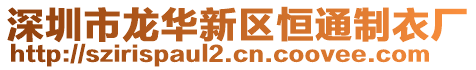 深圳市龙华新区恒通制衣厂
http://szirispaul2.cn.coovee.com